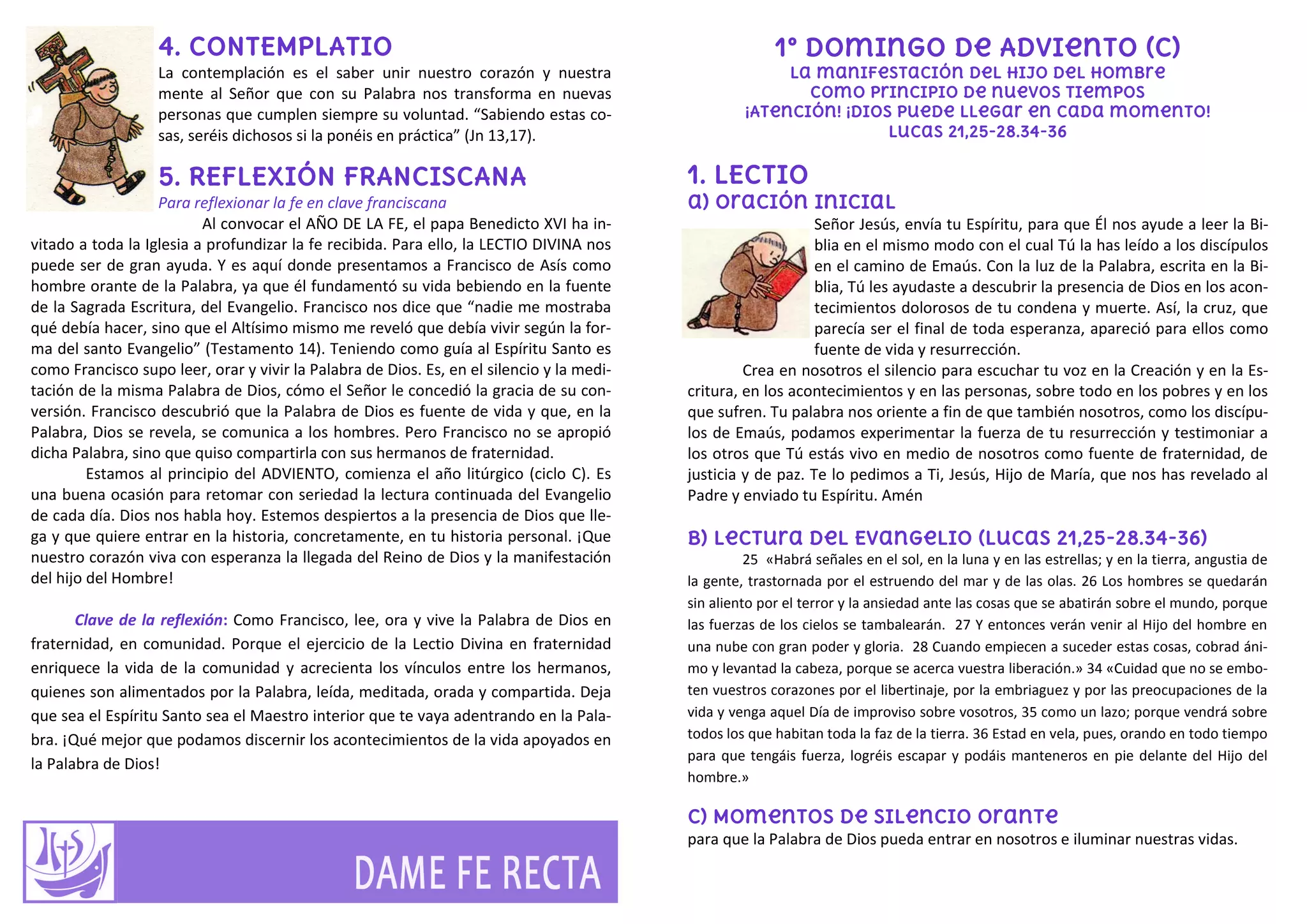 4. CONTEMPLATIO

La contemplación es el saber unir nuestro corazón y nuestra mente al Señor que con su Palabra nos transforma en nuevas personas que cumplen siempre su voluntad. “Sabiendo estas cosas, seréis dichosos si la ponéis en práctica” (Jn 13,17).

5. REFLEXIÓN FRANCISCANA

Para reflexionar la fe en clave franciscana

Al convocar el AÑO DE LA FE, el papa Benedicto XVI ha invitado a toda la Iglesia a profundizar la fe recibida. Para ello, la LECTIO DIVINA nos puede ser de gran ayuda. Y es aquí donde presentamos a Francisco de Asís como hombre orante de la Palabra, ya que él fundamentó su vida bebiendo en la fuente de la Sagrada Escritura, del Evangelio. Francisco nos dice que “nadie me mostraba qué debía hacer, sino que el Altísimo mismo me reveló que debía vivir según la forma del santo Evangelio” (Testamento 14). Teniendo como guía al Espíritu Santo es como Francisco supo leer, orar y vivir la Palabra de Dios. Es, en el silencio y la meditación de la misma Palabra de Dios, cómo el Señor le concedió la gracia de su conversión. Francisco descubrió que la Palabra de Dios es fuente de vida y que, en la Palabra, Dios se revela, se comunica a los hombres. Pero Francisco no se apropió dicha Palabra, sino que quiso compartirla con sus hermanos de fraternidad.

Estamos al principio del ADVIENTO, comienza el año litúrgico (ciclo C). Es una buena ocasión para retomar con seriedad la lectura continuada del Evangelio de cada día. Dios nos habla hoy. Estemos despiertos a la presencia de Dios que llega y que quiere entrar en la historia, concretamente, en tu historia personal. ¡Que nuestro corazón viva con esperanza la llegada del Reino de Dios y la manifestación del hijo del Hombre!

Clave de la reflexión: Como Francisco, lee, ora y vive la Palabra de Dios en fraternidad, en comunidad. Porque el ejercicio de la Lectio Divina en fraternidad enriquece la vida de la comunidad y acrecienta los vínculos entre los hermanos, quienes son alimentados por la Palabra, leída, meditada, orada y compartida. Deja que sea el Espíritu Santo sea el Maestro interior que te vaya adentrando en la Palabra. ¡Qué mejor que podamos discernir los acontecimientos de la vida apoyados en la Palabra de Dios!

DAME FE RECTA

1º DOMINGO DE ADVIENTO (C)
LA MANIFESTACIÓN DEL HIJO DEL HOMBRE
COMO PRINCIPIO DE NUEVOS TIEMPOS
¡ATENCIÓN! ¡DIOS PUEDE LLEGAR EN CADA MOMENTO!
LUCAS 21,25-28.34-36

1. LECTIO
a) ORACIÓN INICIAL

Señor Jesús, envía tu Espíritu, para que Él nos ayude a leer la Biblia en el mismo modo con el cual Tú la has leído a los discípulos en el camino de Emaús. Con la luz de la Palabra, escrita en la Biblia, Tú les ayudaste a descubrir la presencia de Dios en los acontecimientos dolorosos de tu condena y muerte. Así, la cruz, que parecía ser el final de toda esperanza, apareció para ellos como fuente de vida y resurrección.

Crea en nosotros el silencio para escuchar tu voz en la Creación y en la Escritura, en los acontecimientos y en las personas, sobre todo en los pobres y en los que sufren. Tu palabra nos oriente a fin de que también nosotros, como los discípulos de Emaús, podamos experimentar la fuerza de tu resurrección y testimoniar a los otros que Tú estás vivo en medio de nosotros como fuente de fraternidad, de justicia y de paz. Te lo pedimos a Ti, Jesús, Hijo de María, que nos has revelado al Padre y enviado tu Espíritu. Amén

B) LECTURA DEL EVANGELIO (LUCAS 21,25-28.34-36)

25 «Habrá señales en el sol, en la luna y en las estrellas; y en la tierra, angustia de la gente, trastornada por el estruendo del mar y de las olas. 26 Los hombres se quedarán sin aliento por el terror y la ansiedad ante las cosas que se abatirán sobre el mundo, porque las fuerzas de los cielos se tambalearán. 27 Y entonces verán venir al Hijo del hombre en una nube con gran poder y gloria. 28 Cuando empiecen a suceder estas cosas, cobrad ánimo y levantad la cabeza, porque se acerca vuestra liberación.» 34 «Cuidad que no se emboten vuestros corazones por el libertinaje, por la embriaguez y por las preocupaciones de la vida y venga aquel Día de improviso sobre vosotros, 35 como un lazo; porque vendrá sobre todos los que habitan toda la faz de la tierra. 36 Estad en vela, pues, orando en todo tiempo para que tengáis fuerza, logréis escapar y podáis manteneros en pie delante del Hijo del hombre.»

C) MOMENTOS DE SILENCIO ORANTE

para que la Palabra de Dios pueda entrar en nosotros e iluminar nuestras vidas.